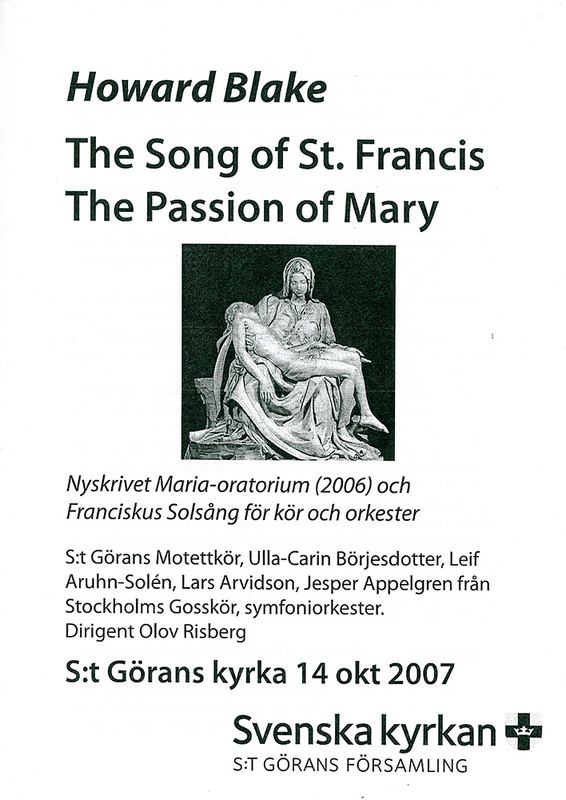 Howard Blake

The Song of St. Francis
The Passion of Mary

Nyskrivet Maria-oratorium (2006) och Franciskus Solsång för kör och orkester

S:t Görans Motettkör, Ulla-Carin Börjesdotter, Leif Aruhn-Solén, Lars Arvidson, Jesper Appelgren från Stockholms Gosskör, symfoniorkester.
Dirigent Olov Risberg

S:t Görans kyrka 14 okt 2007

Svenska kyrkan
S:T GÖRANS FÖRSAMLING